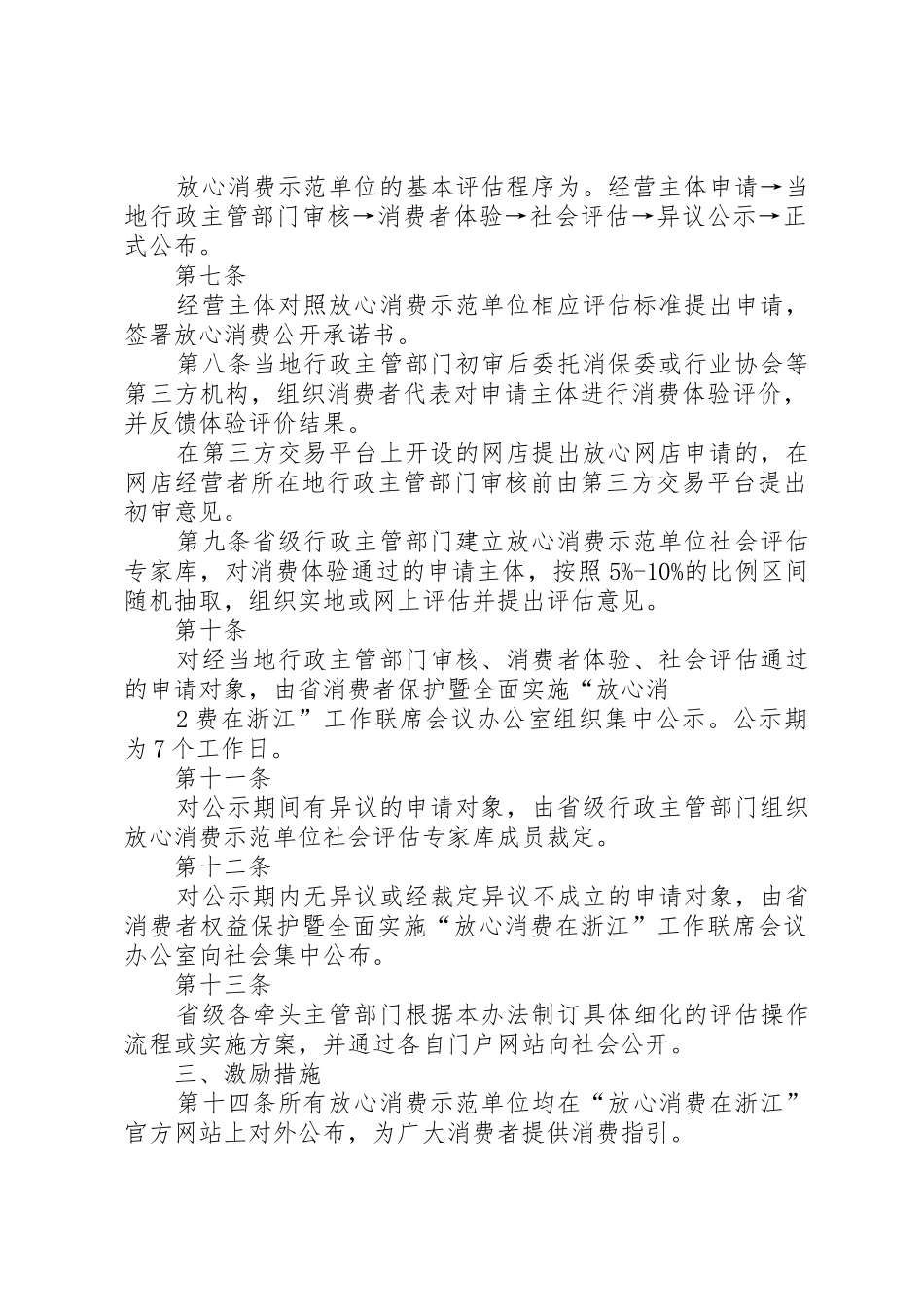 放心消费示范单位的基本评估程序为。经营主体申请→当地行政主管部门审核→消费者体验→社会评估→异议公示→正式公布。

第七条

经营主体对照放心消费示范单位相应评估标准提出申请，签署放心消费公开承诺书。

第八条当地行政主管部门初审后委托消保委或行业协会等第三方机构，组织消费者代表对申请主体进行消费体验评价，并反馈体验评价结果。

在第三方交易平台上开设的网店提出放心网店申请的，在网店经营者所在地行政主管部门审核前由第三方交易平台提出初审意见。

第九条省级行政主管部门建立放心消费示范单位社会评估专家库，对消费体验通过的申请主体，按照5%-10%的比例区间随机抽取，组织实地或网上评估并提出评估意见。

第十条

对经当地行政主管部门审核、消费者体验、社会评估通过的申请对象，由省消费者保护暨全面实施“放心消

2费在浙江”工作联席会议办公室组织集中公示。公示期为7个工作日。

第十一条

对公示期间有异议的申请对象，由省级行政主管部门组织放心消费示范单位社会评估专家库成员裁定。

第十二条

对公示期内无异议或经裁定异议不成立的申请对象，由省消费者权益保护暨全面实施“放心消费在浙江”工作联席会议办公室向社会集中公布。

第十三条

省级各牵头主管部门根据本办法制订具体细化的评估操作流程或实施方案，并通过各自门户网站向社会公开。

三、激励措施

第十四条所有放心消费示范单位均在“放心消费在浙江”官方网站上对外公布，为广大消费者提供消费指引。